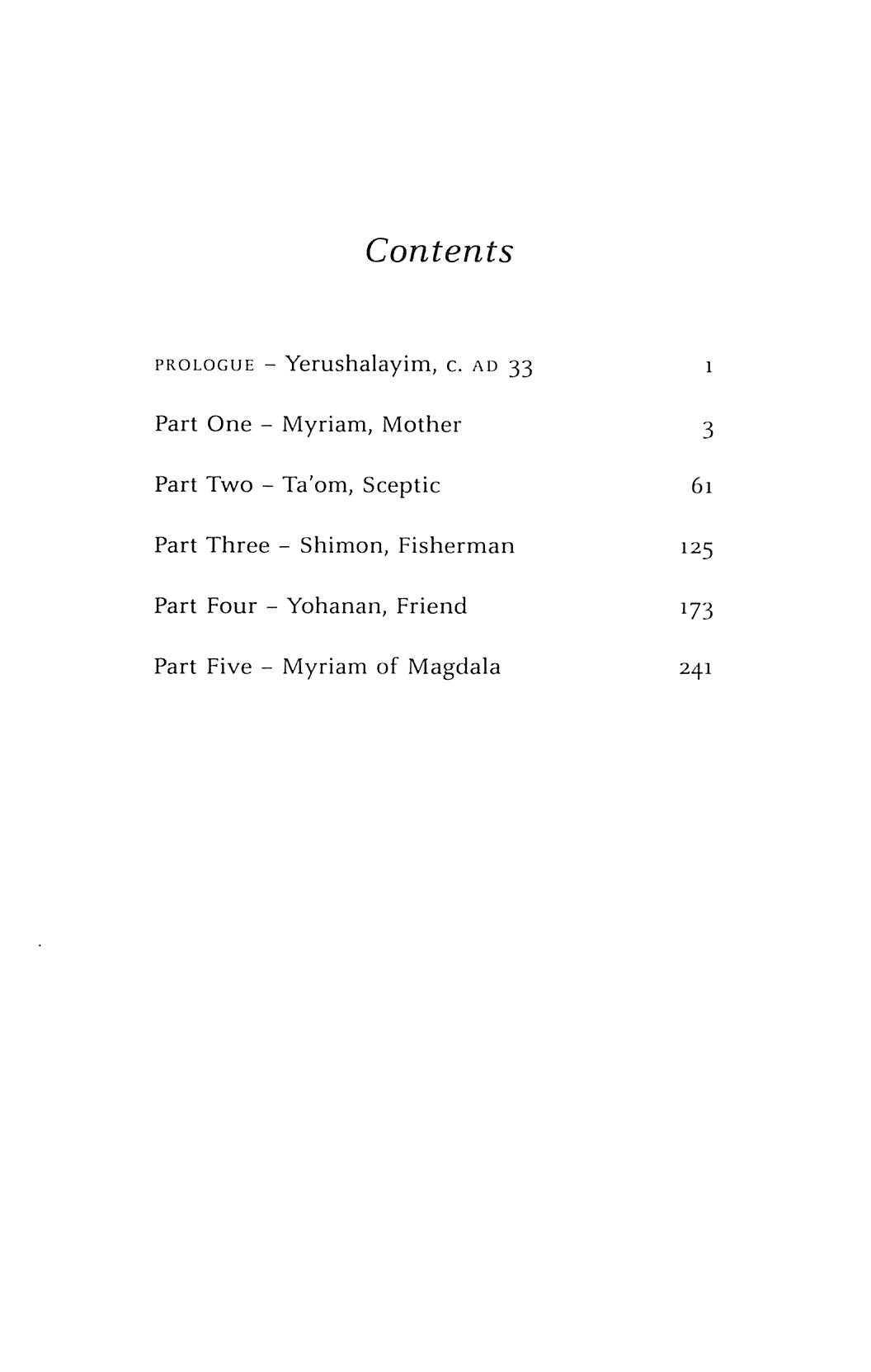 Contents

PROLOGUE - Yerushalayim, c. AD 33 1

Part One - Myriam, Mother 3

Part Two - Ta'om, Sceptic 61

Part Three - Shimon, Fisherman 125

Part Four - Yohanan, Friend 173

Part Five - Myriam of Magdala 241